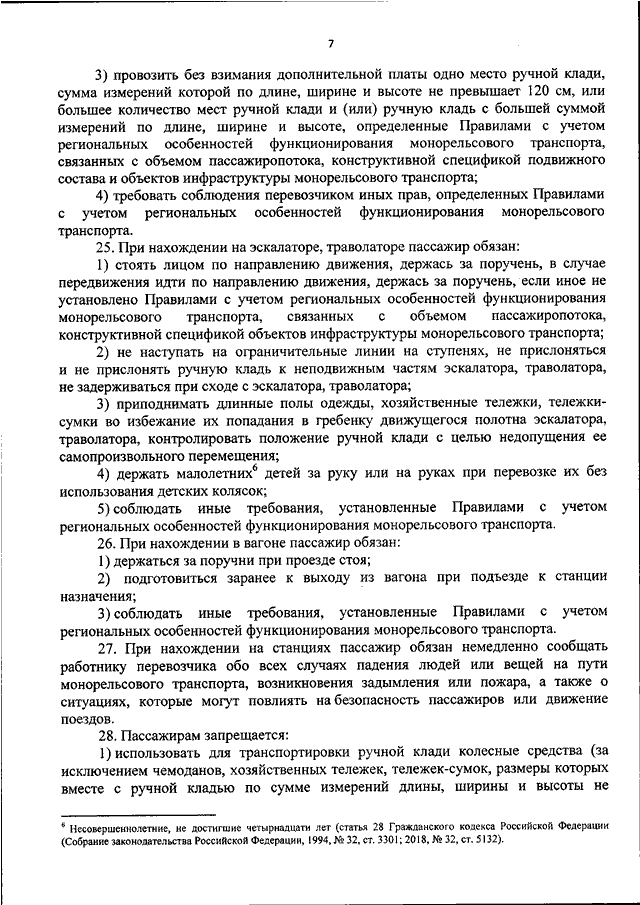 7

3) провозить без взимания дополнительной платы одно место ручной клади, сумма измерений которой по длине, ширине и высоте не превышает 120 см, или большее количество мест ручной клади и (или) ручную кладь с большей суммой измерений по длине, ширине и высоте, определенные Правилами с учетом региональных особенностей функционирования монорельсового транспорта, связанных с объемом пассажиропотока, конструктивной спецификой подвижного состава и объектов инфраструктуры монорельсового транспорта;

4) требовать соблюдения перевозчиком иных прав, определенных Правилами с учетом региональных особенностей функционирования монорельсового транспорта.

25. При нахождении на эскалаторе, траволаторе пассажир обязан:

1) стоять лицом по направлению движения, держась за поручень, в случае передвижения идти по направлению движения, держась за поручень, если иное не установлено Правилами с учетом региональных особенностей функционирования монорельсового транспорта, связанных с объемом пассажиропотока, конструктивной спецификой объектов инфраструктуры монорельсового транспорта;

2) не наступать на ограничительные линии на ступенях, не прислоняться и не прислонять ручную кладь к неподвижным частям эскалатора, траволатора, не задерживаться при сходе с эскалатора, траволатора;

3) приподнимать длинные полы одежды, хозяйственные тележки, тележки-сумки во избежание их попадания в гребенку движущегося полотна эскалатора, траволатора, контролировать положение ручной клади с целью недопущения ее самопроизвольного перемещения;

4) держать малолетних$^6$ детей за руку или на руках при перевозке их без использования детских колясок;

5) соблюдать иные требования, установленные Правилами с учетом региональных особенностей функционирования монорельсового транспорта.

26. При нахождении в вагоне пассажир обязан:

1) держаться за поручни при проезде стоя;

2) подготовиться заранее к выходу из вагона при подъезде к станции назначения;

3) соблюдать иные требования, установленные Правилами с учетом региональных особенностей функционирования монорельсового транспорта.

27. При нахождении на станциях пассажир обязан немедленно сообщать работнику перевозчика обо всех случаях падения людей или вещей на пути монорельсового транспорта, возникновения задымления или пожара, а также о ситуациях, которые могут повлиять на безопасность пассажиров или движение поездов.

28. Пассажирам запрещается:

1) использовать для транспортировки ручной клади колесные средства (за исключением чемоданов, хозяйственных тележек, тележек-сумок, размеры которых вместе с ручной кладью по сумме измерений длины, ширины и высоты не

$^6$ Несовершеннолетние, не достигшие четырнадцати лет (статья 28 Гражданского кодекса Российской Федерации (Собрание законодательства Российской Федерации, 1994, № 32, ст. 3301; 2018, № 32, ст. 5132).